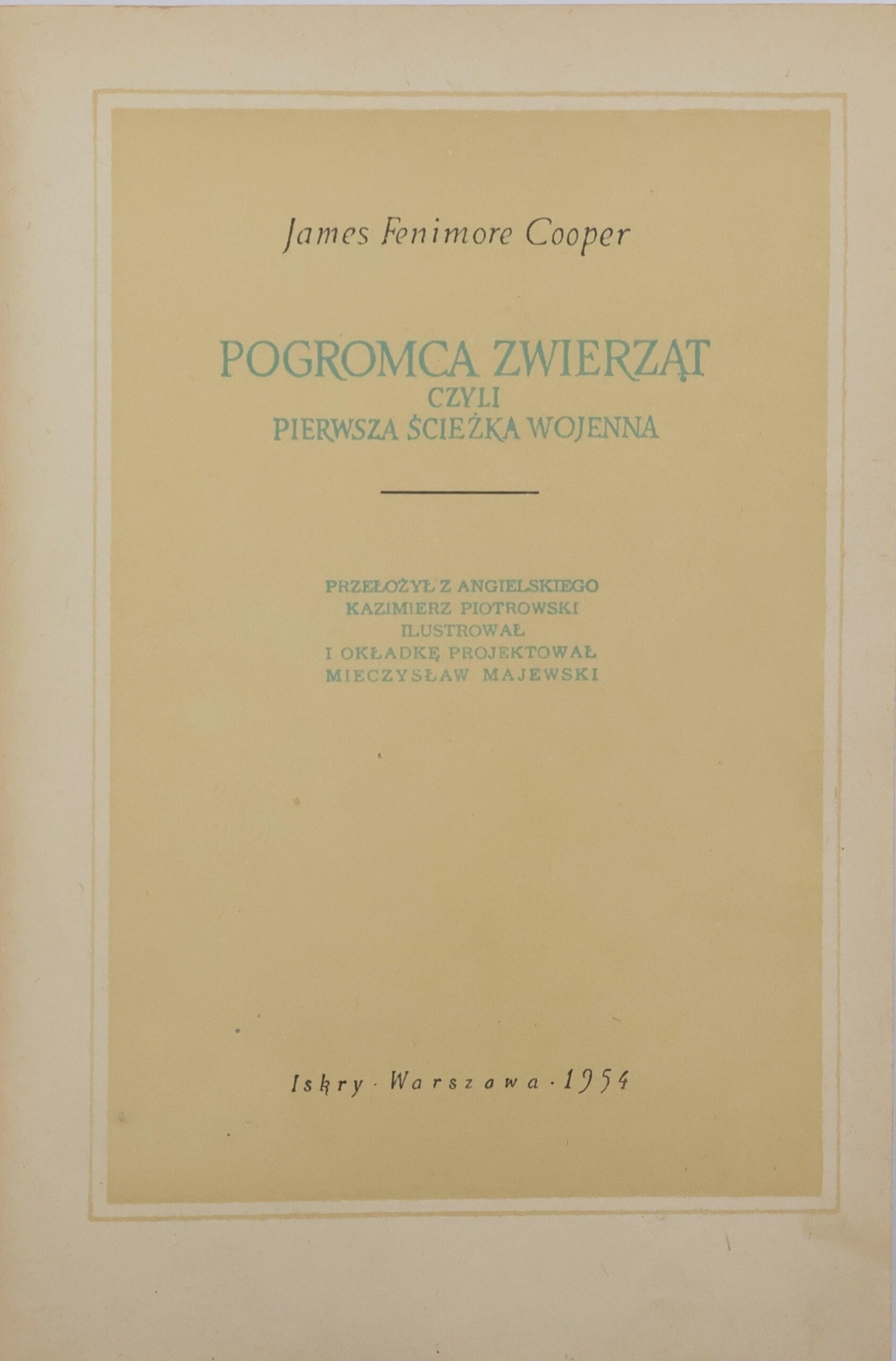 James Fenimore Cooper

POGROMCA ZWIERZĄT
CZYLI
PIERWSZA ŚCIEŻKA WOJENNA

PRZEŁOŻYŁ Z ANGIELSKIEGO
KAZIMIERZ PIOTROWSKI
ILUSTROWAŁ
I OKŁADKĘ PROJEKTOWAŁ
MIECZYSŁAW MAJEWSKI

Iskry · Warszawa · 1954